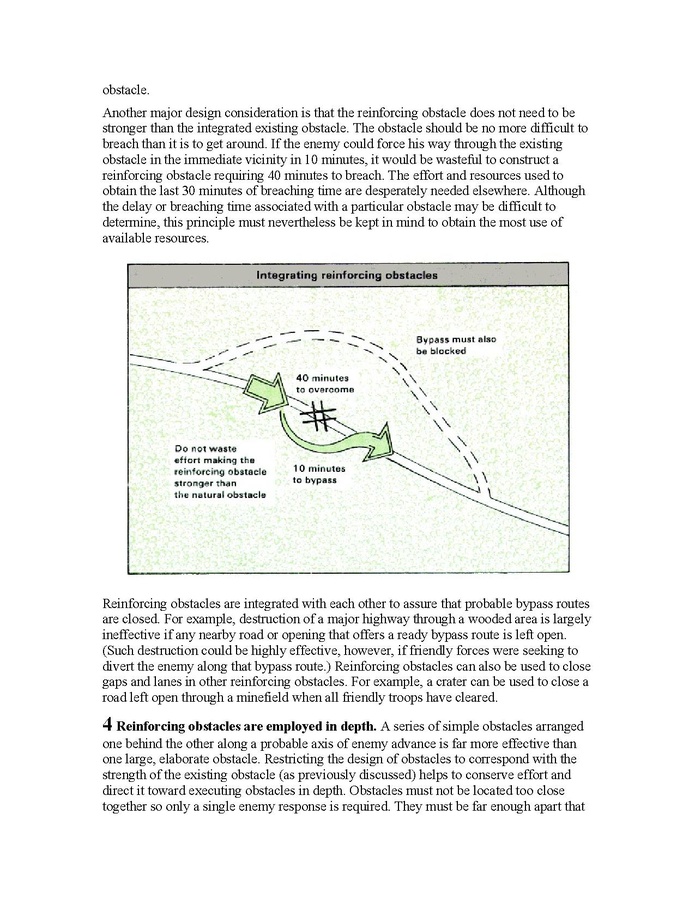 obstacle.

Another major design consideration is that the reinforcing obstacle does not need to be stronger than the integrated existing obstacle. The obstacle should be no more difficult to breach than it is to get around. If the enemy could force his way through the existing obstacle in the immediate vicinity in 10 minutes, it would be wasteful to construct a reinforcing obstacle requiring 40 minutes to breach. The effort and resources used to obtain the last 30 minutes of breaching time are desperately needed elsewhere. Although the delay or breaching time associated with a particular obstacle may be difficult to determine, this principle must nevertheless be kept in mind to obtain the most use of available resources.

Integrating reinforcing obstacles

Bypass must also be blocked

40 minutes to overcome

Do not waste effort making the reinforcing obstacle stronger than the natural obstacle

10 minutes to bypass

Reinforcing obstacles are integrated with each other to assure that probable bypass routes are closed. For example, destruction of a major highway through a wooded area is largely ineffective if any nearby road or opening that offers a ready bypass route is left open. (Such destruction could be highly effective, however, if friendly forces were seeking to divert the enemy along that bypass route.) Reinforcing obstacles can also be used to close gaps and lanes in other reinforcing obstacles. For example, a crater can be used to close a road left open through a minefield when all friendly troops have cleared.

4 Reinforcing obstacles are employed in depth. A series of simple obstacles arranged one behind the other along a probable axis of enemy advance is far more effective than one large, elaborate obstacle. Restricting the design of obstacles to correspond with the strength of the existing obstacle (as previously discussed) helps to conserve effort and direct it toward executing obstacles in depth. Obstacles must not be located too close together so only a single enemy response is required. They must be far enough apart that